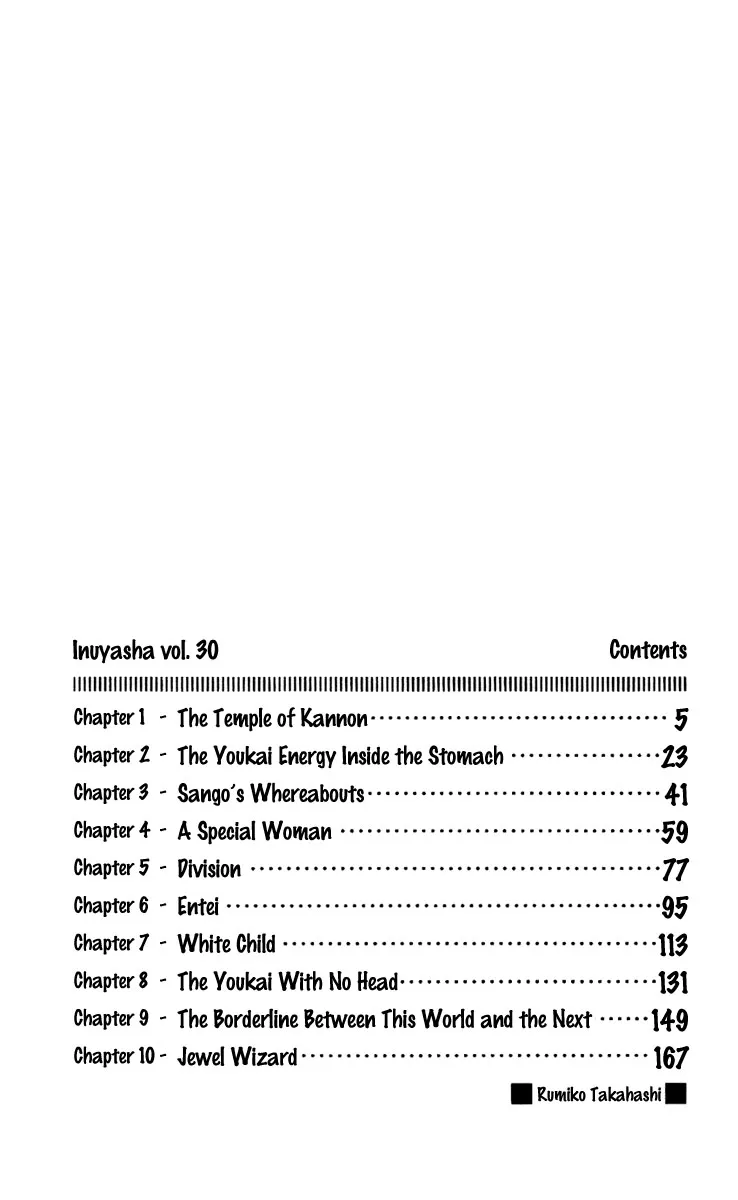 Inuyasha vol. 30

Contents

Chapter 1 - The Temple of Kannon 5
Chapter 2 - The Youkai Energy Inside the Stomach 23
Chapter 3 - Sango's Whereabouts 41
Chapter 4 - A Special Woman 59
Chapter 5 - Division 77
Chapter 6 - Entei 95
Chapter 7 - White Child 113
Chapter 8 - The Youkai With No Head 131
Chapter 9 - The Borderline Between This World and the Next 149
Chapter 10 - Jewel Wizard 167

Rumiko Takahashi